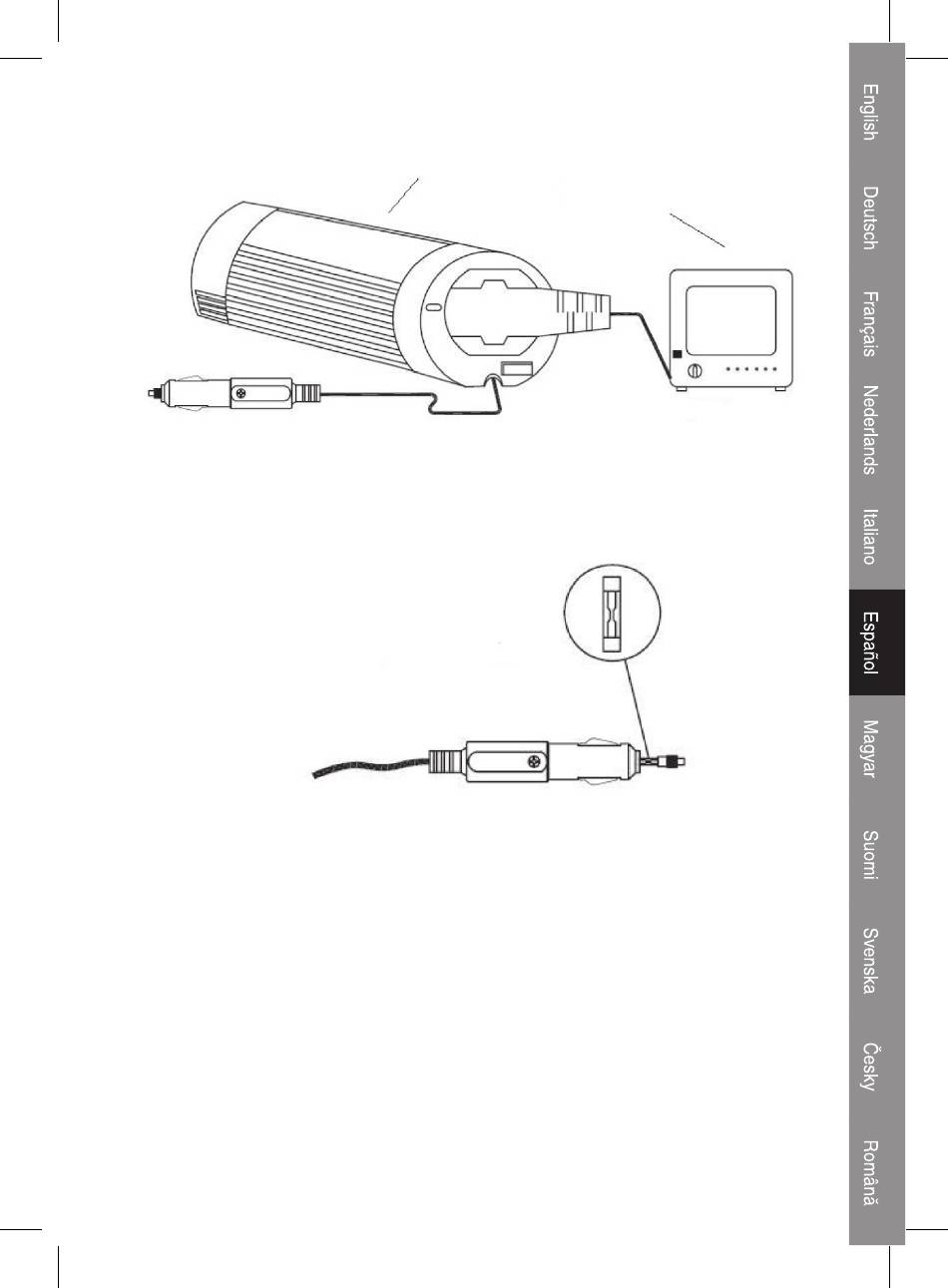 English
Deutsch
Français
Nederlands
Italiano
Español
Magyar
Suomi
Svenska
Česky
Română